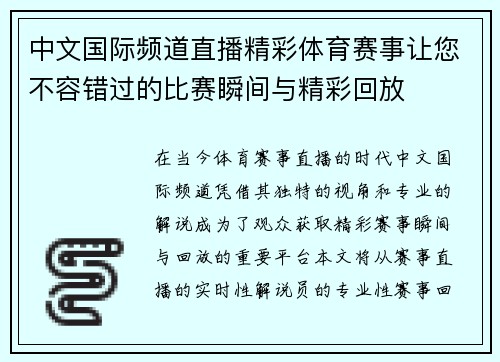 中文国际频道直播精彩体育赛事让您不容错过的比赛瞬间与精彩回放

在当今体育赛事直播的时代中文国际频道凭借其独特的视角和专业的解说成为了观众获取精彩赛事瞬间与回放的重要平台本文将从赛事直播的实时性解说员的专业性赛事回